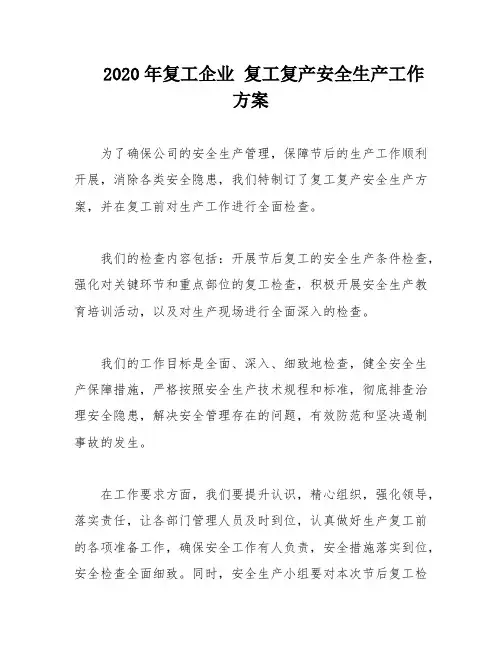 2020 年复工企业 复工复产安全生产工作方案

为了确保公司的安全生产管理，保障节后的生产工作顺利开展，消除各类安全隐患，我们特制订了复工复产安全生产方案，并在复工前对生产工作进行全面检查。

我们的检查内容包括：开展节后复工的安全生产条件检查，强化对关键环节和重点部位的复工检查，积极开展安全生产教育培训活动，以及对生产现场进行全面深入的检查。

我们的工作目标是全面、深入、细致地检查，健全安全生产保障措施，严格按照安全生产技术规程和标准，彻底排查治理安全隐患，解决安全管理存在的问题，有效防范和坚决遏制事故的发生。

在工作要求方面，我们要提升认识，精心组织，强化领导，落实责任，让各部门管理人员及时到位，认真做好生产复工前的各项准备工作，确保安全工作有人负责，安全措施落实到位，安全检查全面细致。同时，安全生产小组要对本次节后复工检